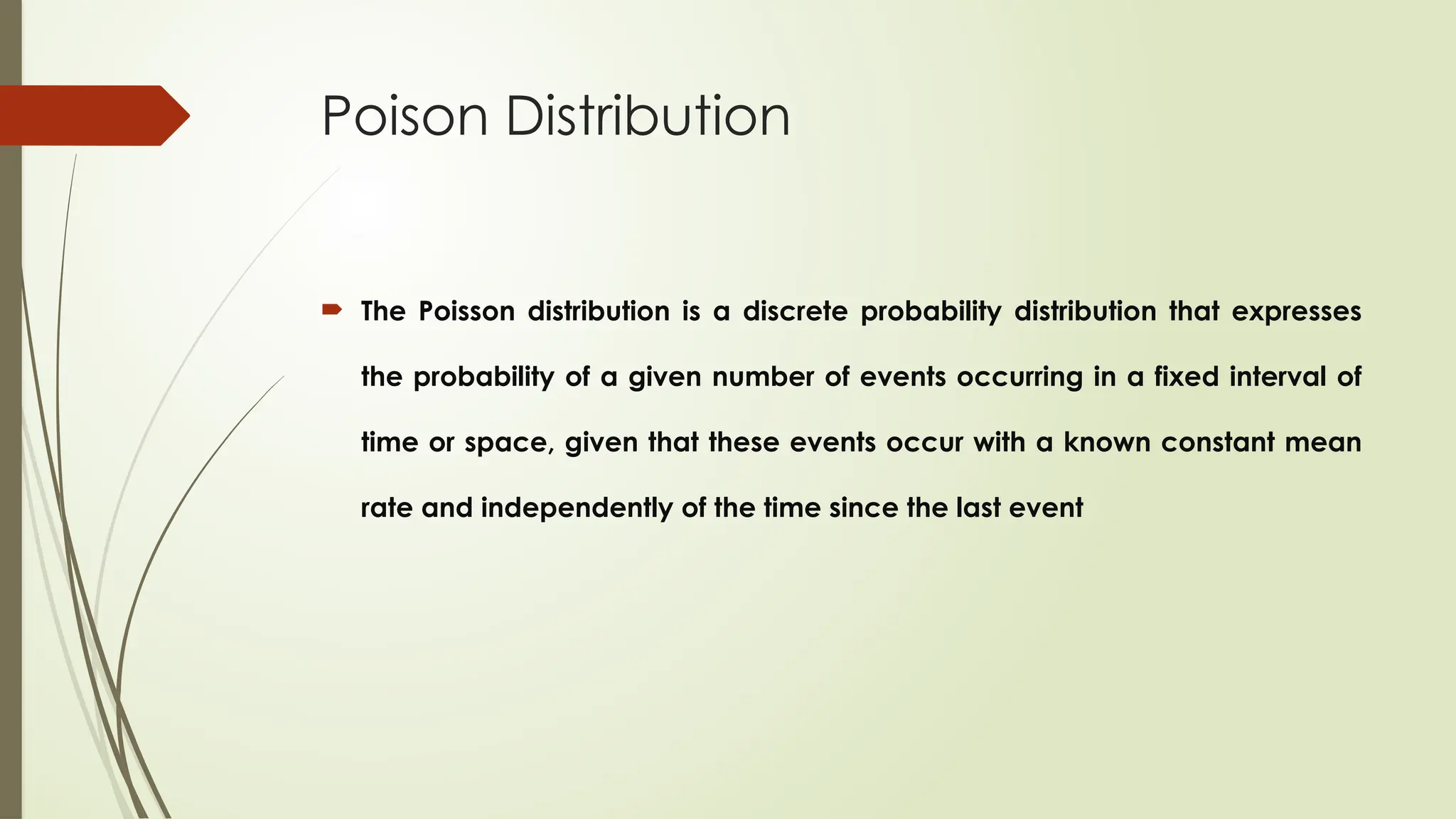 Poison Distribution

The Poisson distribution is a discrete probability distribution that expresses the probability of a given number of events occurring in a fixed interval of time or space, given that these events occur with a known constant mean rate and independently of the time since the last event